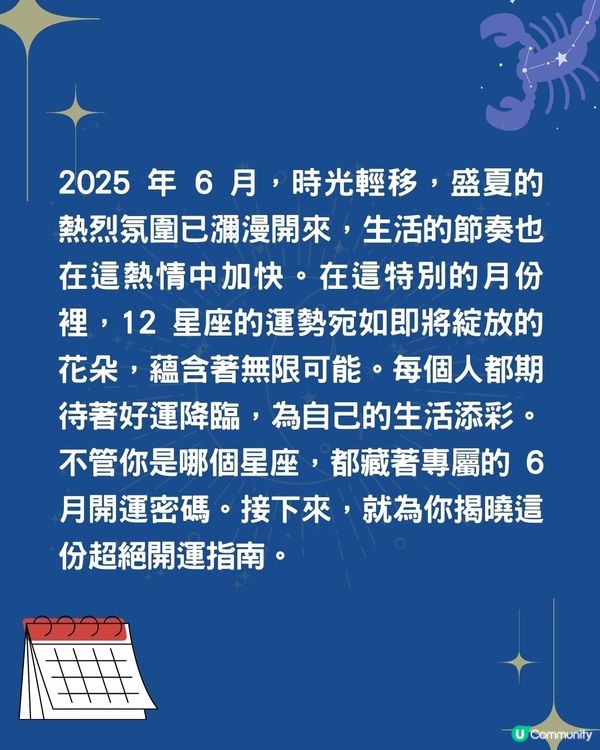 2025 年 6 月，時光輕移，盛夏的熱烈氛圍已瀰漫開來，生活的節奏也在這熱情中加快。在這特別的月份裡，12 星座的運勢宛如即將綻放的花朵，蘊含著無限可能。每個人都期待著好運降臨，為自己的生活添彩。不管你是哪個星座，都藏著專屬的 6 月開運密碼。接下來，就為你揭曉這份超絕開運指南。

U Community